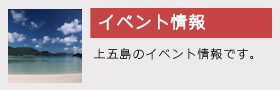 イベント情報

上五島のイベント情報です。